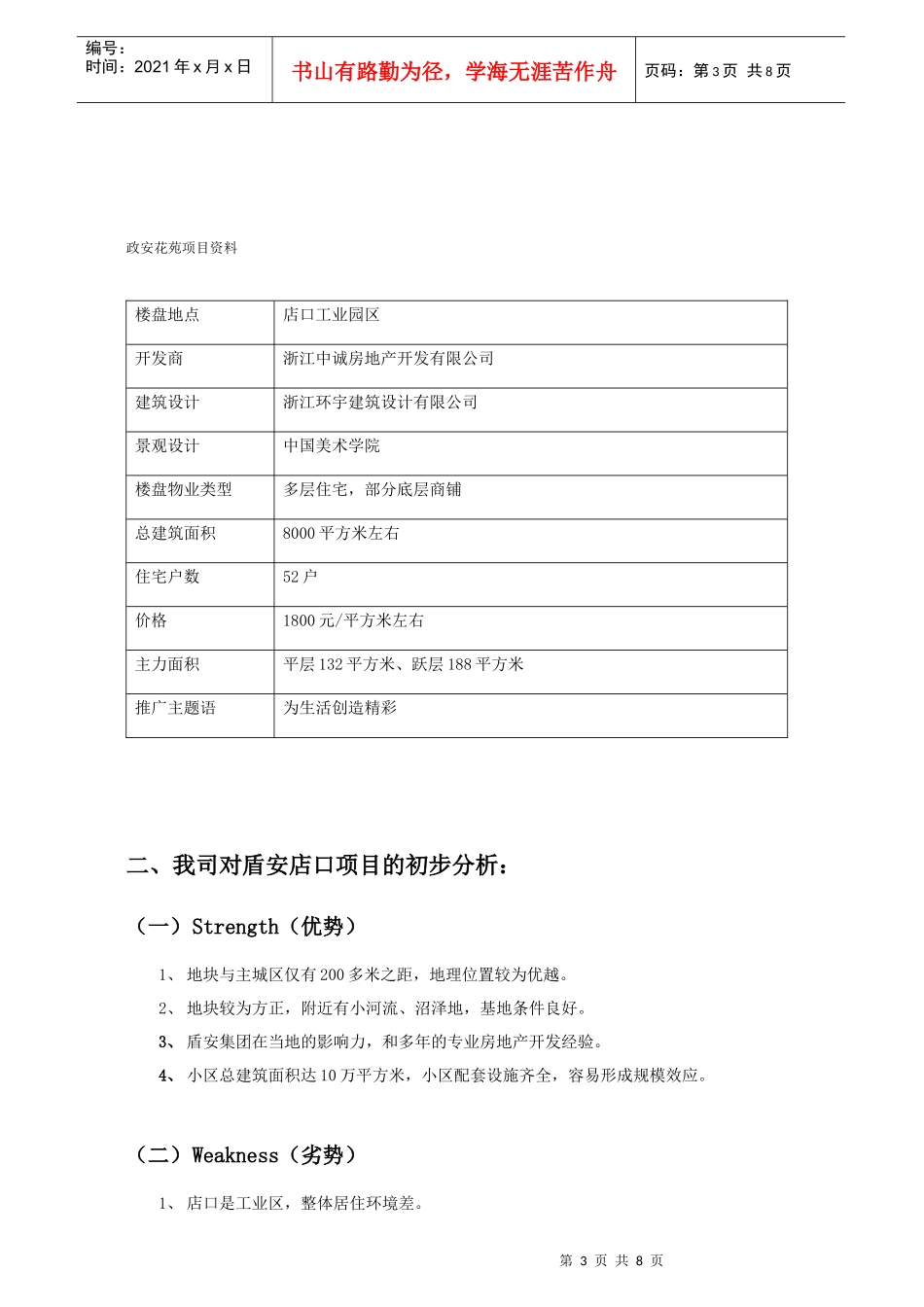 编号：
时间：2021 年 x 月 x 日

书山有路勤为径，学海无涯苦作舟

页码：第 3 页 共 8 页

政安花苑项目资料

| 楼盘地点 | 店口工业园区 |
|---|---|
| 开发商 | 浙江中诚房地产开发有限公司 |
| 建筑设计 | 浙江环宇建筑设计有限公司 |
| 景观设计 | 中国美术学院 |
| 楼盘物业类型 | 多层住宅，部分底层商铺 |
| 总建筑面积 | 8000 平方米左右 |
| 住宅户数 | 52 户 |
| 价格 | 1800 元/平方米左右 |
| 主力面积 | 平层 132 平方米、跃层 188 平方米 |
| 推广主题语 | 为生活创造精彩 |

二、我司对盾安店口项目的初步分析：

（一）Strength（优势）

1、 地块与主城区仅有 200 多米之距，地理位置较为优越。

2、 地块较为方正，附近有小河流、沼泽地，基地条件良好。

3、 盾安集团在当地的影响力，和多年的专业房地产开发经验。

4、 小区总建筑面积达 10 万平方米，小区配套设施齐全，容易形成规模效应。

（二）Weakness（劣势）

1、 店口是工业区，整体居住环境差。

第 3 页 共 8 页